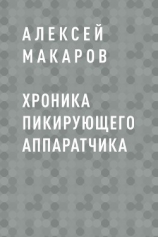 АЛЕКСЕЙ МАКАРОВ

ХРОНИКА ПИКИРУЮЩЕГО АППАРАТЧИКА